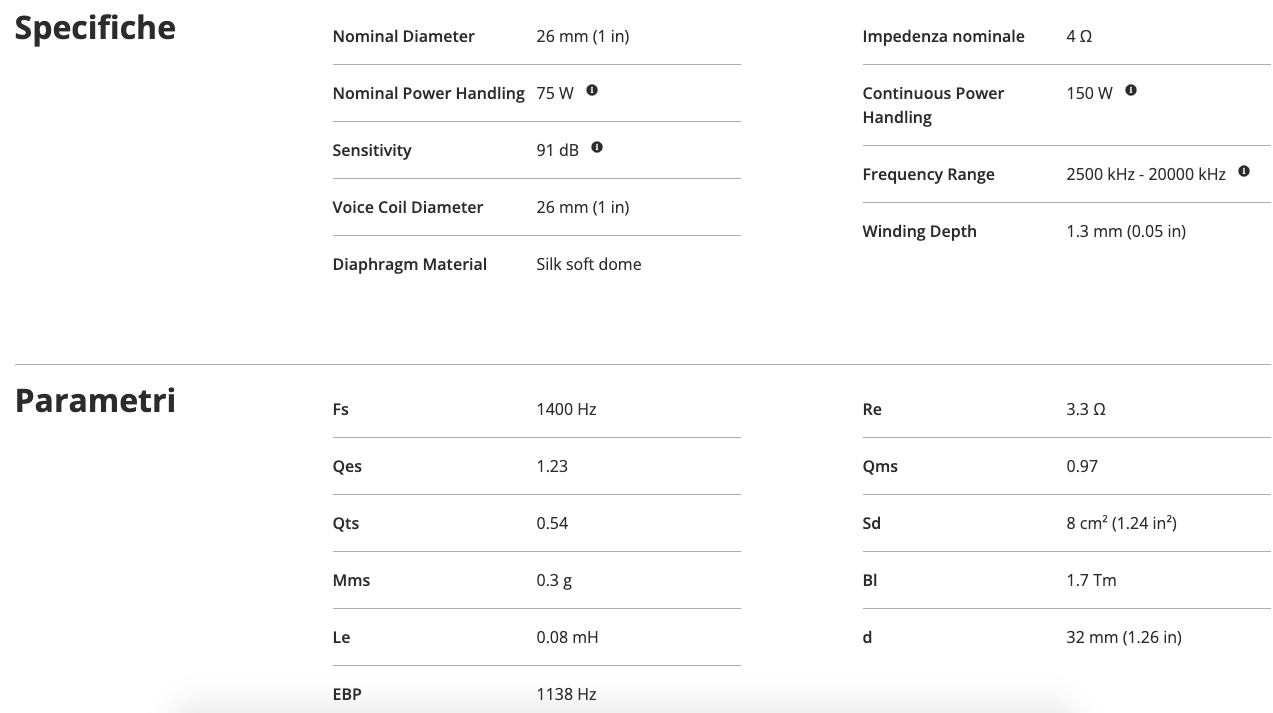 Specifiche

| | |
|---|---|
| Nominal Diameter | 26 mm (1 in) |
| Nominal Power Handling | 75 W |
| Sensitivity | 91 dB |
| Voice Coil Diameter | 26 mm (1 in) |
| Diaphragm Material | Silk soft dome |

| | |
|---|---|
| Impedenza nominale | 4 Ω |
| Continuous Power Handling | 150 W |
| Frequency Range | 2500 kHz - 20000 kHz |
| Winding Depth | 1.3 mm (0.05 in) |

Parametri

| | |
|---|---|
| Fs | 1400 Hz |
| Qes | 1.23 |
| Qts | 0.54 |
| Mms | 0.3 g |
| Le | 0.08 mH |
| EBP | 1138 Hz |

| | |
|---|---|
| Re | 3.3 Ω |
| Qms | 0.97 |
| Sd | 8 $cm^2$ (1.24 $in^2$) |
| Bl | 1.7 Tm |
| d | 32 mm (1.26 in) |